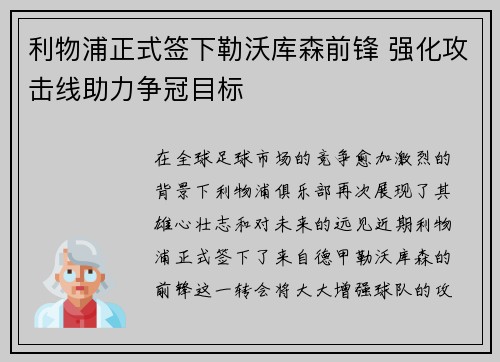 利物浦正式签下勒沃库森前锋 强化攻击线助力争冠目标

在全球足球市场的竞争愈加激烈的背景下利物浦俱乐部再次展现了其雄心壮志和对未来的远见近期利物浦正式签下了来自德甲勒沃库森的前锋这一转会将大大增强球队的攻